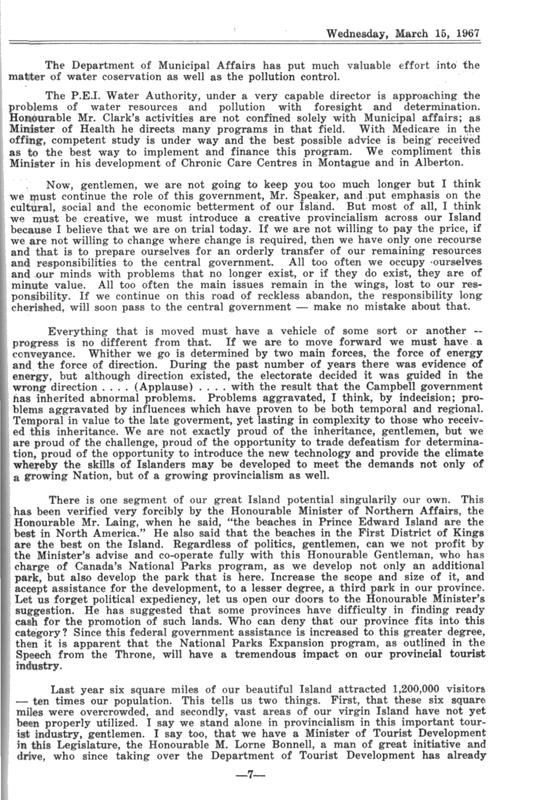 Wednesday, March 15, 1967

The Department of Municipal Affairs has put much valuable effort into the matter of water coservation as well as the pollution control.

The P.E.I. Water Authority, under a very capable director is approaching the problems of water resources and pollution with foresight and determination. Honourable Mr. Clark's activities are not confined solely with Municipal affairs; as Minister of Health he directs many programs in that field. With Medicare in the offing, competent study is under way and the best possible advice is being received as to the best way to implement and finance this program. We compliment this Minister in his development of Chronic Care Centres in Montague and in Alberton.

Now, gentlemen, we are not going to keep you too much longer but I think we must continue the role of this government, Mr. Speaker, and put emphasis on the cultural, social and the economic betterment of our Island. But most of all, I think we must be creative, we must introduce a creative provincialism across our Island because I believe that we are on trial today. If we are not willing to pay the price, if we are not willing to change where change is required, then we have only one recourse and that is to prepare ourselves for an orderly transfer of our remaining resources and responsibilities to the central government. All too often we occupy ourselves and our minds with problems that no longer exist, or if they do exist, they are of minute value. All too often the main issues remain in the wings, lost to our responsibility. If we continue on this road of reckless abandon, the responsibility long cherished, will soon pass to the central government — make no mistake about that.

Everything that is moved must have a vehicle of some sort or another -- progress is no different from that. If we are to move forward we must have a conveyance. Whither we go is determined by two main forces, the force of energy and the force of direction. During the past number of years there was evidence of energy, but although direction existed, the electorate decided it was guided in the wrong direction . . . . (Applause) . . . . with the result that the Campbell government has inherited abnormal problems. Problems aggravated, I think, by indecision; problems aggravated by influences which have proven to be both temporal and regional. Temporal in value to the late goverment, yet lasting in complexity to those who received this inheritance. We are not exactly proud of the inheritance, gentlemen, but we are proud of the challenge, proud of the opportunity to trade defeatism for determination, proud of the opportunity to introduce the new technology and provide the climate whereby the skills of Islanders may be developed to meet the demands not only of a growing Nation, but of a growing provincialism as well.

There is one segment of our great Island potential singularily our own. This has been verified very forcibly by the Honourable Minister of Northern Affairs, the Honourable Mr. Laing, when he said, "the beaches in Prince Edward Island are the best in North America." He also said that the beaches in the First District of Kings are the best on the Island. Regardless of politics, gentlemen, can we not profit by the Minister's advise and co-operate fully with this Honourable Gentleman, who has charge of Canada's National Parks program, as we develop not only an additional park, but also develop the park that is here. Increase the scope and size of it, and accept assistance for the development, to a lesser degree, a third park in our province. Let us forget political expediency, let us open our doors to the Honourable Minister's suggestion. He has suggested that some provinces have difficulty in finding ready cash for the promotion of such lands. Who can deny that our province fits into this category? Since this federal government assistance is increased to this greater degree, then it is apparent that the National Parks Expansion program, as outlined in the Speech from the Throne, will have a tremendous impact on our provincial tourist industry.

Last year six square miles of our beautiful Island attracted 1,200,000 visitors — ten times our population. This tells us two things. First, that these six square miles were overcrowded, and secondly, vast areas of our virgin Island have not yet been properly utilized. I say we stand alone in provincialism in this important tourist industry, gentlemen. I say too, that we have a Minister of Tourist Development in this Legislature, the Honourable M. Lorne Bonnell, a man of great initiative and drive, who since taking over the Department of Tourist Development has already

—7—